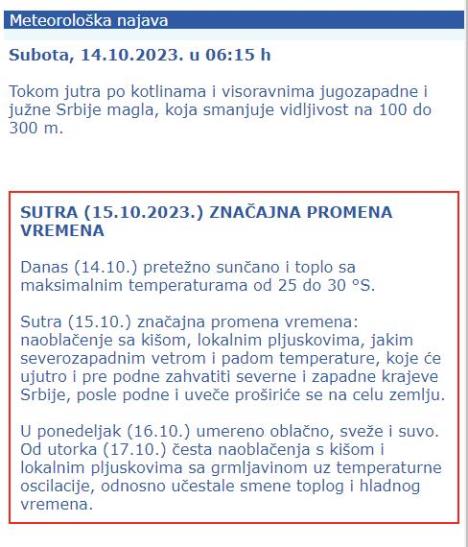 Meteorološka najava

Subota, 14.10.2023. u 06:15 h

Tokom jutra po kotlinama i visoravnima jugozapadne i južne Srbije magla, koja smanjuje vidljivost na 100 do 300 m.

SUTRA (15.10.2023.) ZNAČAJNA PROMENA VREMENA

Danas (14.10.) pretežno sunčano i toplo sa maksimalnim temperaturama od 25 do 30 °S.

Sutra (15.10.) značajna promena vremena: naoblačenje sa kišom, lokalnim pljuskovima, jakim severozapadnim vetrom i padom temperature, koje će ujutro i pre podne zahvatiti severne i zapadne krajeve Srbije, posle podne i uveče proširiće se na celu zemlju.

U ponedeljak (16.10.) umereno oblačno, sveže i suvo. Od utorka (17.10.) česta naoblačenja s kišom i lokalnim pljuskovima sa grmljavinom uz temperaturne oscilacije, odnosno učestale smene toplog i hladnog vremena.